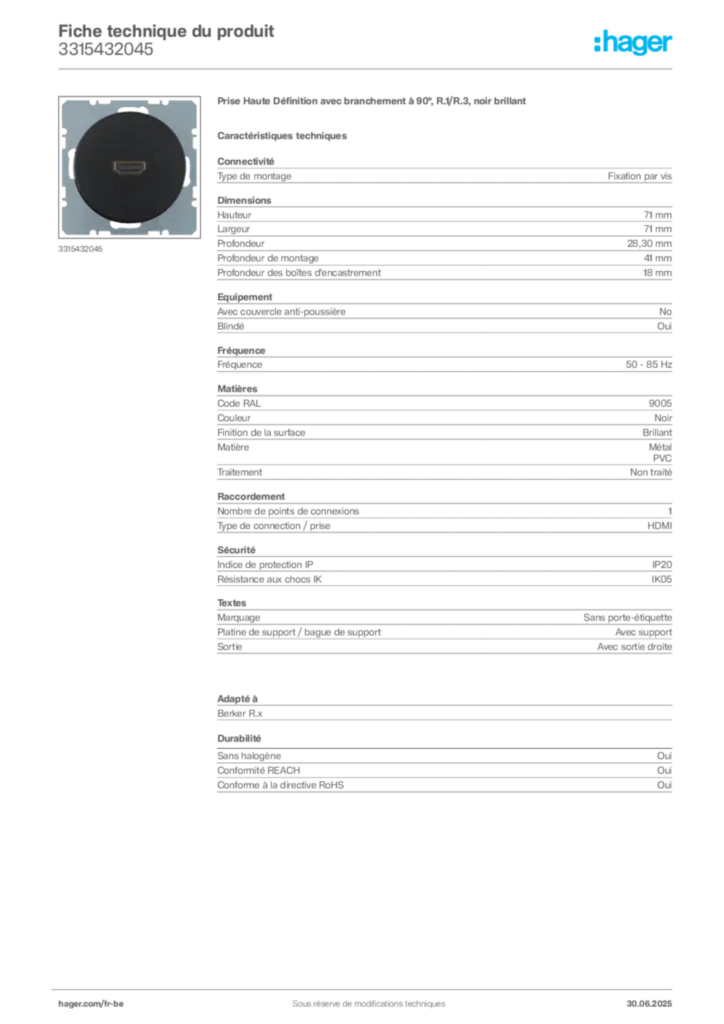 Fiche technique du produit
3315432045

:hager

3315432045

Prise Haute Définition avec branchement à 90°, R.1/R.3, noir brillant

Caractéristiques techniques

Connectivité
Type de montage Fixation par vis

Dimensions
Hauteur 71 mm
Largeur 71 mm
Profondeur 28,30 mm
Profondeur de montage 41 mm
Profondeur des boîtes d'encastrement 18 mm

Equipement
Avec couvercle anti-poussière No
Blindé Oui

Fréquence
Fréquence 50 - 85 Hz

Matières
Code RAL 9005
Couleur Noir
Finition de la surface Brillant
Matière Métal
PVC
Traitement Non traité

Raccordement
Nombre de points de connexions 1
Type de connection / prise HDMI

Sécurité
Indice de protection IP IP20
Résistance aux chocs IK IK05

Textes
Marquage Sans porte-étiquette
Platine de support / bague de support Avec support
Sortie Avec sortie droite

Adapté à
Berker R.x

Durabilité
Sans halogène Oui
Conformité REACH Oui
Conforme à la directive RoHS Oui

hager.com/fr-be Sous réserve de modifications techniques 30.06.2025